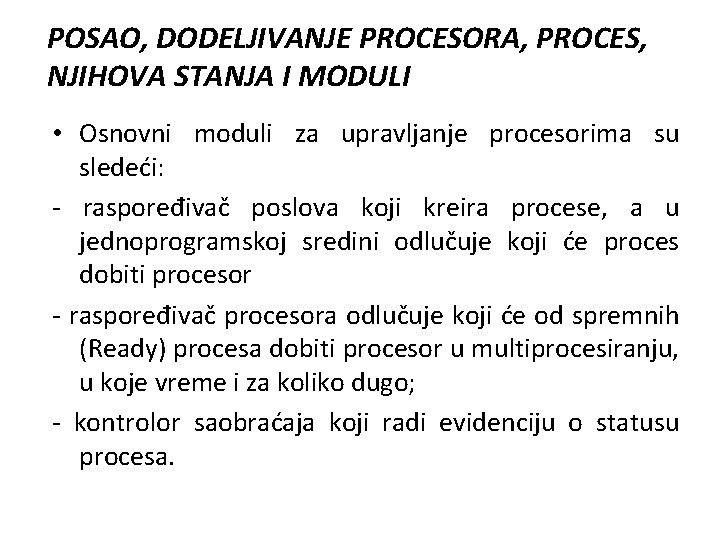 POSAO, DODELJIVANJE PROCESORA, PROCES, NJIHOVA STANJA I MODULI

• Osnovni moduli za upravljanje procesorima su sledeći:

- raspoređivač poslova koji kreira procese, a u jednoprogramskoj sredini odlučuje koji će proces dobiti procesor

- raspoređivač procesora odlučuje koji će od spremnih (Ready) procesa dobiti procesor u multiprocesiranju, u koje vreme i za koliko dugo;

- kontrolor saobraćaja koji radi evidenciju o statusu procesa.